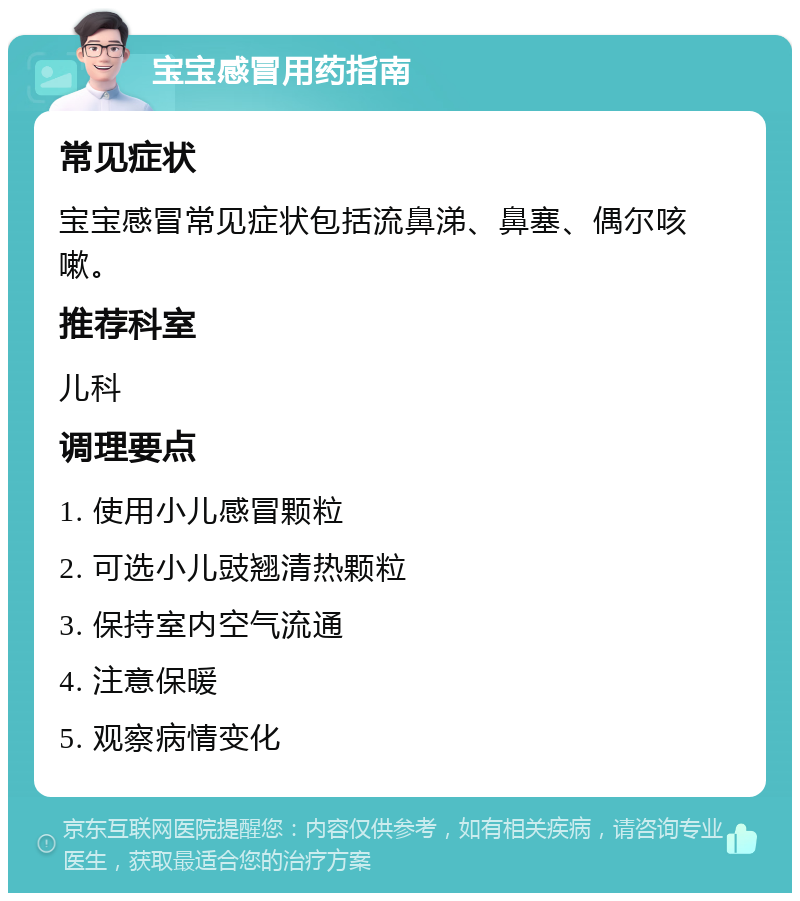 宝宝感冒用药指南

常见症状

宝宝感冒常见症状包括流鼻涕、鼻塞、偶尔咳嗽。

推荐科室

儿科

调理要点

1. 使用小儿感冒颗粒

2. 可选小儿豉翘清热颗粒

3. 保持室内空气流通

4. 注意保暖

5. 观察病情变化

京东互联网医院提醒您：内容仅供参考，如有相关疾病，请咨询专业医生，获取最适合您的治疗方案